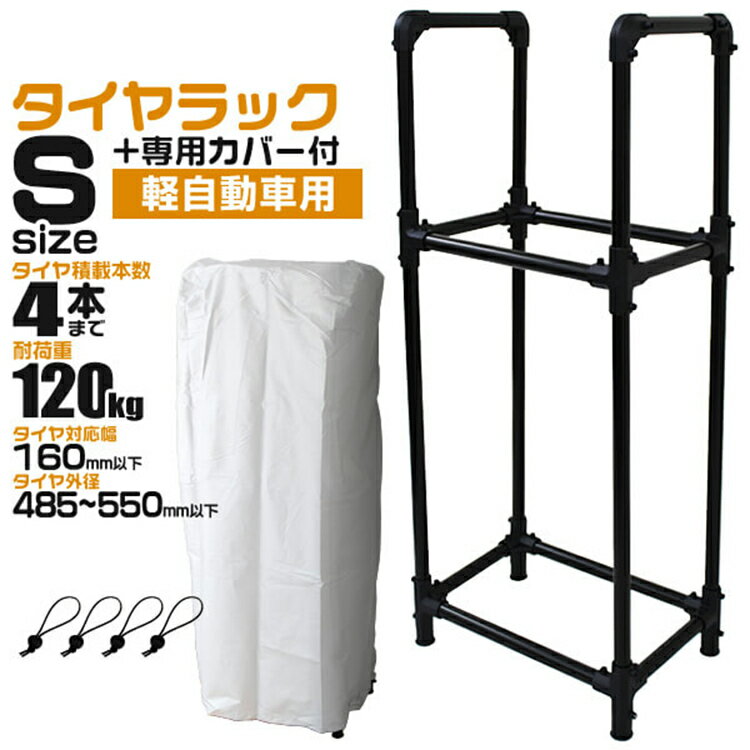 タイヤラック

S size

＋専用カバー付

軽自動車用

タイヤ積載本数

4本まで

耐荷重

120kg

タイヤ対応幅

160mm以下

タイヤ外径

485~550mm以下